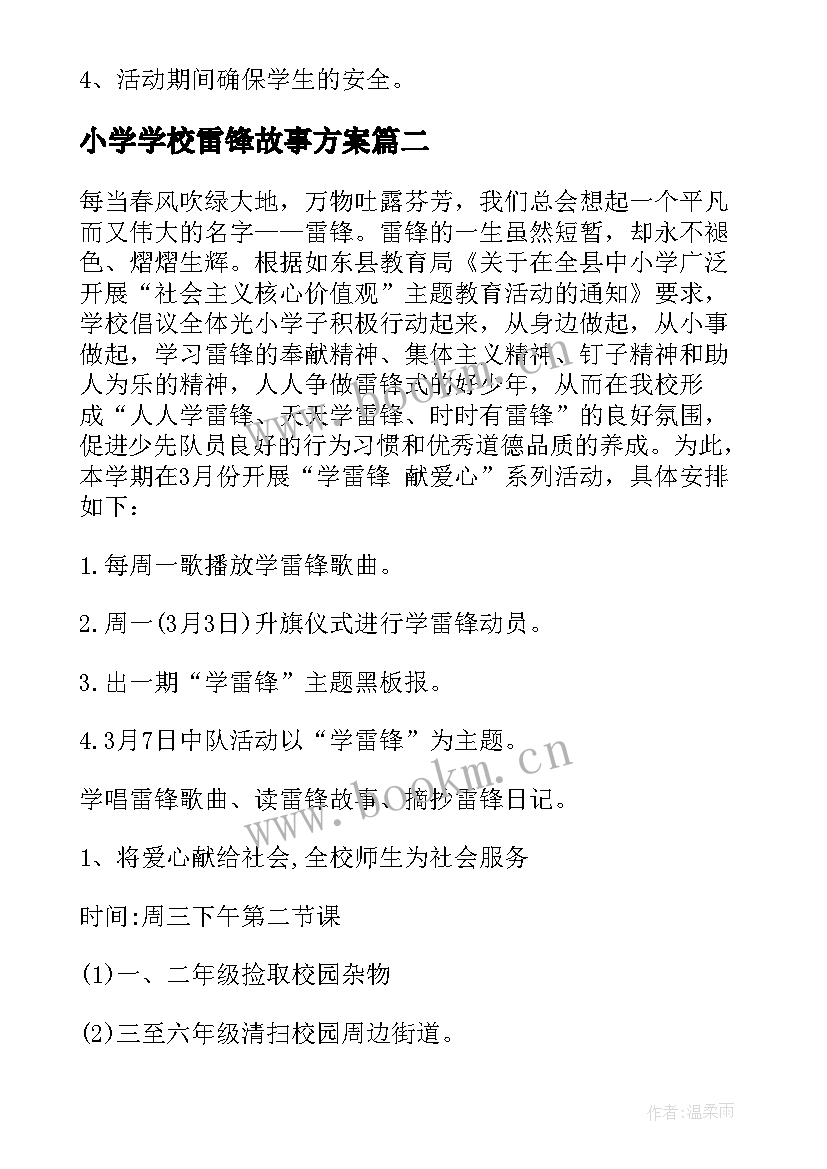 4、活动期间确保学生的安全。

小学学校雷锋故事方案篇二

每当春风吹绿大地，万物吐露芬芳，我们总会想起一个平凡而又伟大的名字——雷锋。雷锋的一生虽然短暂，却永不褪色、熠熠生辉。根据如东县教育局《关于在全县中小学广泛开展“社会主义核心价值观”主题教育活动的通知》要求，学校倡议全体光小学子积极行动起来，从身边做起，从小事做起，学习雷锋的奉献精神、集体主义精神、钉子精神和助人为乐的精神，人人争做雷锋式的好少年，从而在我校形成“人人学雷锋、天天学雷锋、时时有雷锋”的良好氛围，促进少先队员良好的行为习惯和优秀道德品质的养成。为此，本学期在3月份开展“学雷锋 献爱心”系列活动，具体安排如下：

1.每周一歌播放学雷锋歌曲。

2.周一(3月3日)升旗仪式进行学雷锋动员。

3.出一期“学雷锋”主题黑板报。

4.3月7日中队活动以“学雷锋”为主题。

学唱雷锋歌曲、读雷锋故事、摘抄雷锋日记。

1、将爱心献给社会,全校师生为社会服务

时间:周三下午第二节课

(1)一、二年级捡取校园杂物

(2)三至六年级清扫校园周边街道。

www.bookm.cn

作者:温柔雨